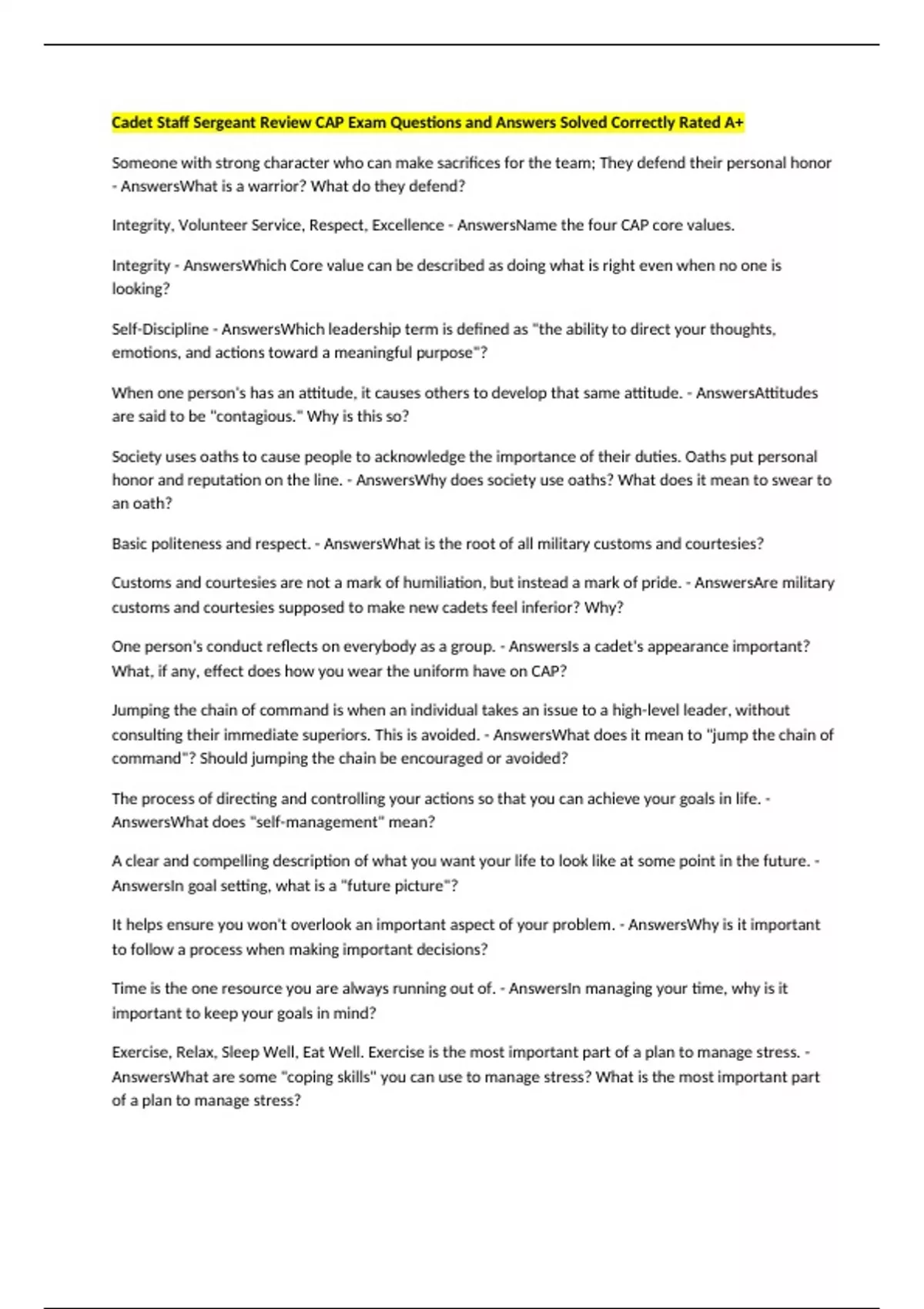 Cadet Staff Sergeant Review CAP Exam Questions and Answers Solved Correctly Rated A+

Someone with strong character who can make sacrifices for the team; They defend their personal honor - AnswersWhat is a warrior? What do they defend?

Integrity, Volunteer Service, Respect, Excellence - AnswersName the four CAP core values.

Integrity - AnswersWhich Core value can be described as doing what is right even when no one is looking?

Self-Discipline - AnswersWhich leadership term is defined as "the ability to direct your thoughts, emotions, and actions toward a meaningful purpose"?

When one person's has an attitude, it causes others to develop that same attitude. - AnswersAttitudes are said to be "contagious." Why is this so?

Society uses oaths to cause people to acknowledge the importance of their duties. Oaths put personal honor and reputation on the line. - AnswersWhy does society use oaths? What does it mean to swear to an oath?

Basic politeness and respect. - AnswersWhat is the root of all military customs and courtesies?

Customs and courtesies are not a mark of humiliation, but instead a mark of pride. - AnswersAre military customs and courtesies supposed to make new cadets feel inferior? Why?

One person's conduct reflects on everybody as a group. - AnswersIs a cadet's appearance important? What, if any, effect does how you wear the uniform have on CAP?

Jumping the chain of command is when an individual takes an issue to a high-level leader, without consulting their immediate superiors. This is avoided. - AnswersWhat does it mean to "jump the chain of command"? Should jumping the chain be encouraged or avoided?

The process of directing and controlling your actions so that you can achieve your goals in life. - AnswersWhat does "self-management" mean?

A clear and compelling description of what you want your life to look like at some point in the future. - AnswersIn goal setting, what is a "future picture"?

It helps ensure you won't overlook an important aspect of your problem. - AnswersWhy is it important to follow a process when making important decisions?

Time is the one resource you are always running out of. - AnswersIn managing your time, why is it important to keep your goals in mind?

Exercise, Relax, Sleep Well, Eat Well. Exercise is the most important part of a plan to manage stress. - AnswersWhat are some "coping skills" you can use to manage stress? What is the most important part of a plan to manage stress?